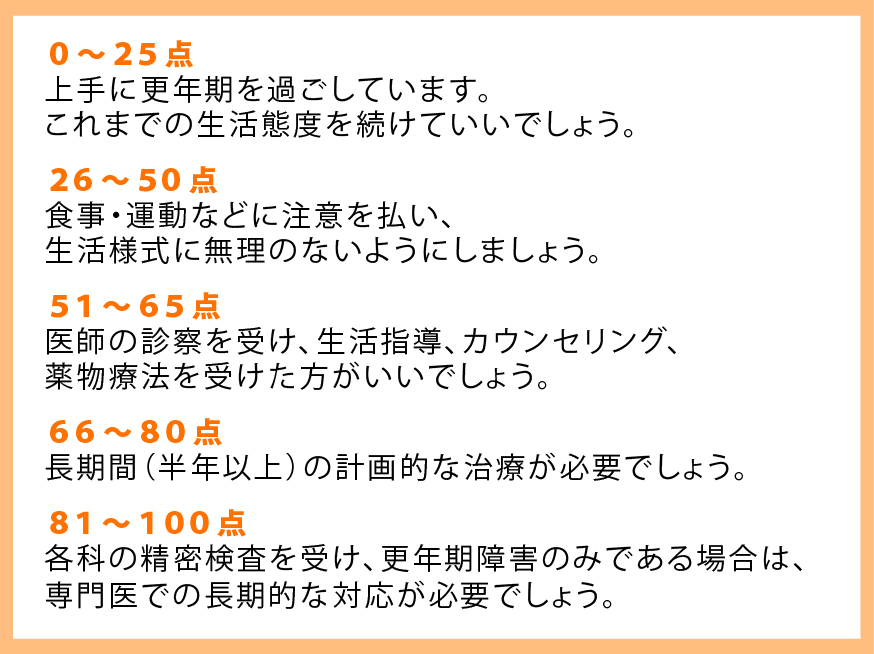 0～25点
上手に更年期を過ごしています。
これまでの生活態度を続けていいでしょう。

26～50点
食事・運動などに注意を払い、
生活様式に無理のないようにしましょう。

51～65点
医師の診察を受け、生活指導、カウンセリング、
薬物療法を受けた方がいいでしょう。

66～80点
長期間（半年以上）の計画的な治療が必要でしょう。

81～100点
各科の精密検査を受け、更年期障害のみである場合は、
専門医での長期的な対応が必要でしょう。